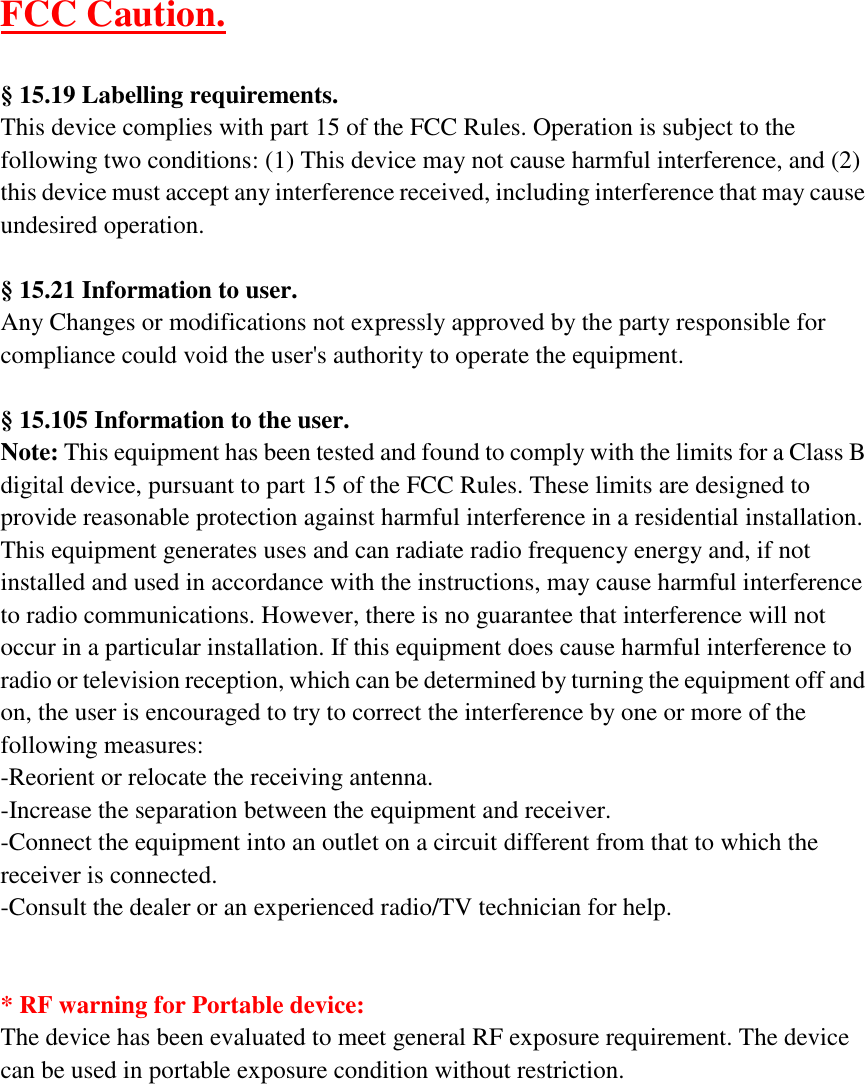 FCC Caution.

§ 15.19 Labelling requirements.
This device complies with part 15 of the FCC Rules. Operation is subject to the following two conditions: (1) This device may not cause harmful interference, and (2) this device must accept any interference received, including interference that may cause undesired operation.

§ 15.21 Information to user.
Any Changes or modifications not expressly approved by the party responsible for compliance could void the user's authority to operate the equipment.

§ 15.105 Information to the user.
Note: This equipment has been tested and found to comply with the limits for a Class B digital device, pursuant to part 15 of the FCC Rules. These limits are designed to provide reasonable protection against harmful interference in a residential installation. This equipment generates uses and can radiate radio frequency energy and, if not installed and used in accordance with the instructions, may cause harmful interference to radio communications. However, there is no guarantee that interference will not occur in a particular installation. If this equipment does cause harmful interference to radio or television reception, which can be determined by turning the equipment off and on, the user is encouraged to try to correct the interference by one or more of the following measures:
-Reorient or relocate the receiving antenna.
-Increase the separation between the equipment and receiver.
-Connect the equipment into an outlet on a circuit different from that to which the receiver is connected.
-Consult the dealer or an experienced radio/TV technician for help.

* RF warning for Portable device:
The device has been evaluated to meet general RF exposure requirement. The device can be used in portable exposure condition without restriction.